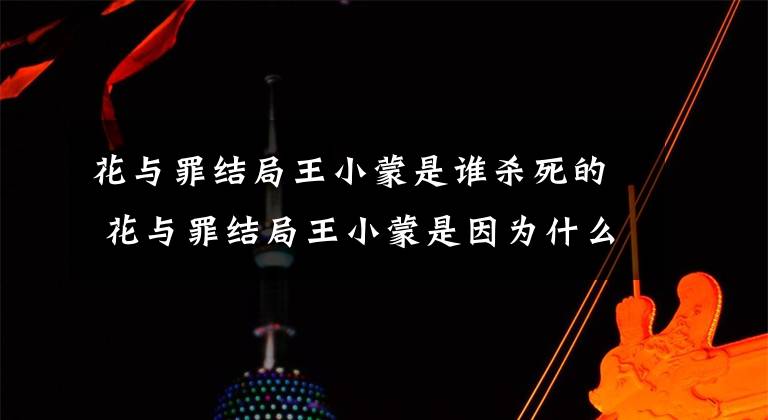 花与罪结局王小蒙是谁杀死的
花与罪结局王小蒙是因为什么